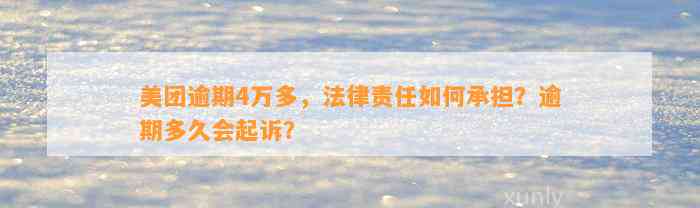 美团逾期4万多，法律责任如何承担？逾期多久会起诉？

xunly